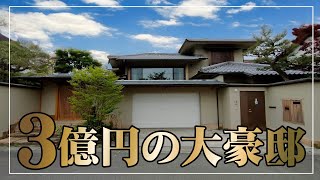 3億円の大豪邸